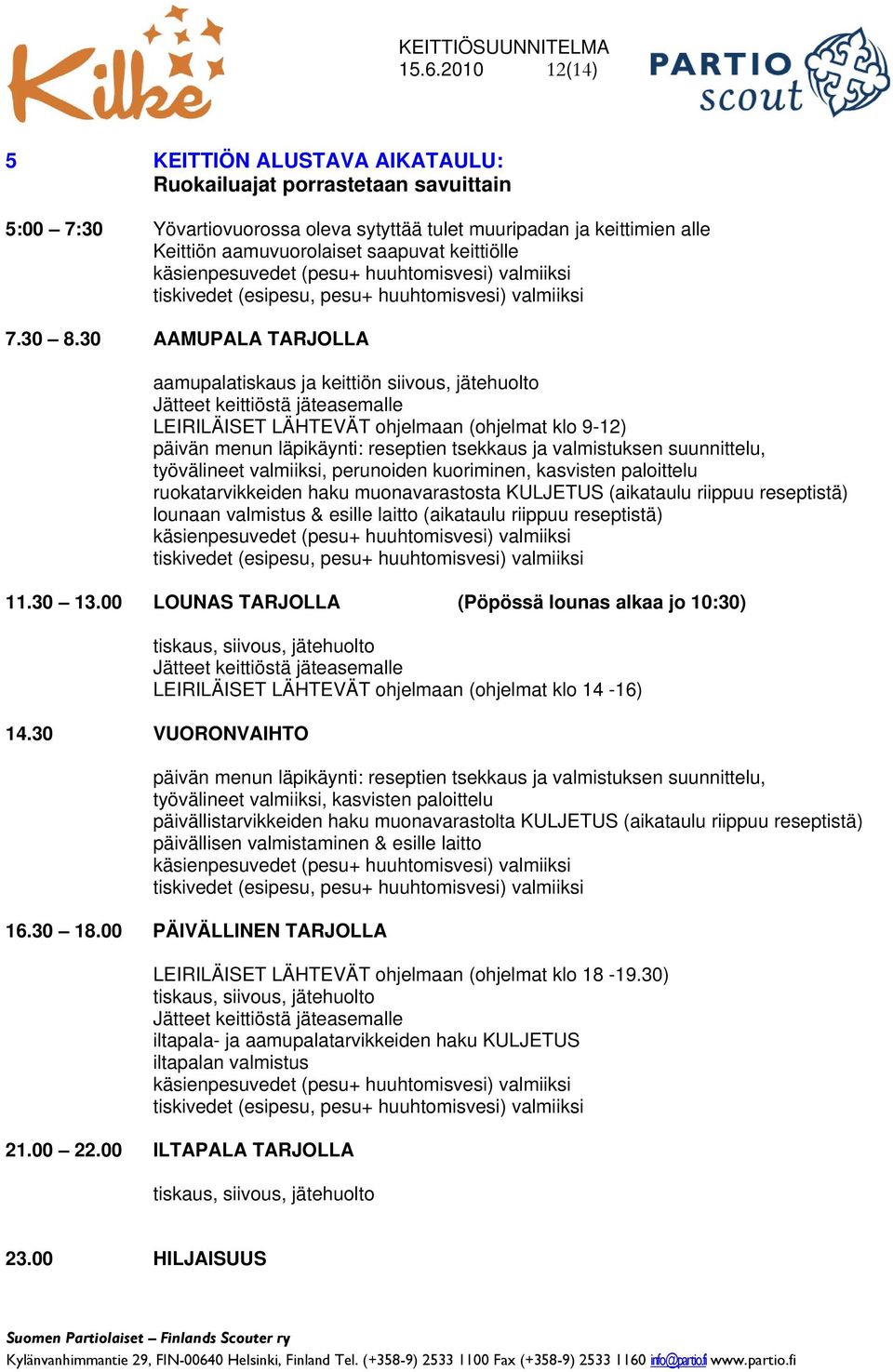 Kilke

KEITTIÖSUUNNITELMA
15.6.2010 12(14)

PARTIO scout

5 KEITTIÖN ALUSTAVA AIKATAULU:
Ruokailuajat porrastetaan savuittain

5:00 – 7:30 Yövartiovuorossa oleva sytyttää tulet muuripadan ja keittimien alle
Keittiön aamuvuorolaiset saapuvat keittiölle
käsienpesuvedet (pesu+ huuhtomisvesi) valmiiksi
tiskivedet (esipesu, pesu+ huuhtomisvesi) valmiiksi

7.30 – 8.30 AAMUPALA TARJOLLA

aamupalatiskaus ja keittiön siivous, jätehuolto
Jätteet keittiöstä jäteasemalle
LEIRILÄISET LÄHTEVÄT ohjelmaan (ohjelmat klo 9-12)
päivän menun läpikäynti: reseptien tsekkaus ja valmistuksen suunnittelu, työvälineet valmiiksi, perunoiden kuoriminen, kasvisten paloittelu
ruokatarvikkeiden haku muonavarastosta KULJETUS (aikataulu riippuu reseptistä)
lounaan valmistus & esille laitto (aikataulu riippuu reseptistä)
käsienpesuvedet (pesu+ huuhtomisvesi) valmiiksi
tiskivedet (esipesu, pesu+ huuhtomisvesi) valmiiksi

11.30 – 13.00 LOUNAS TARJOLLA (Pöpössä lounas alkaa jo 10:30)

tiskaus, siivous, jätehuolto
Jätteet keittiöstä jäteasemalle
LEIRILÄISET LÄHTEVÄT ohjelmaan (ohjelmat klo 14 -16)

14.30 VUORONVAIHTO

päivän menun läpikäynti: reseptien tsekkaus ja valmistuksen suunnittelu, työvälineet valmiiksi, kasvisten paloittelu
päivällistarvikkeiden haku muonavarastolta KULJETUS (aikataulu riippuu reseptistä)
päivällisen valmistaminen & esille laitto
käsienpesuvedet (pesu+ huuhtomisvesi) valmiiksi
tiskivedet (esipesu, pesu+ huuhtomisvesi) valmiiksi

16.30 – 18.00 PÄIVÄLLINEN TARJOLLA

LEIRILÄISET LÄHTEVÄT ohjelmaan (ohjelmat klo 18 -19.30)
tiskaus, siivous, jätehuolto
Jätteet keittiöstä jäteasemalle
iltapala- ja aamupalatarvikkeiden haku KULJETUS
iltapalan valmistus
käsienpesuvedet (pesu+ huuhtomisvesi) valmiiksi
tiskivedet (esipesu, pesu+ huuhtomisvesi) valmiiksi

21.00 – 22.00 ILTAPALA TARJOLLA

tiskaus, siivous, jätehuolto

23.00 HILJAISUUS

Suomen Partiolaiset – Finlands Scouter ry
Kylänvanhimmantie 29, FIN-00640 Helsinki, Finland Tel. (+358-9) 2533 1100 Fax (+358-9) 2533 1160 info@partio.fi www.partio.fi